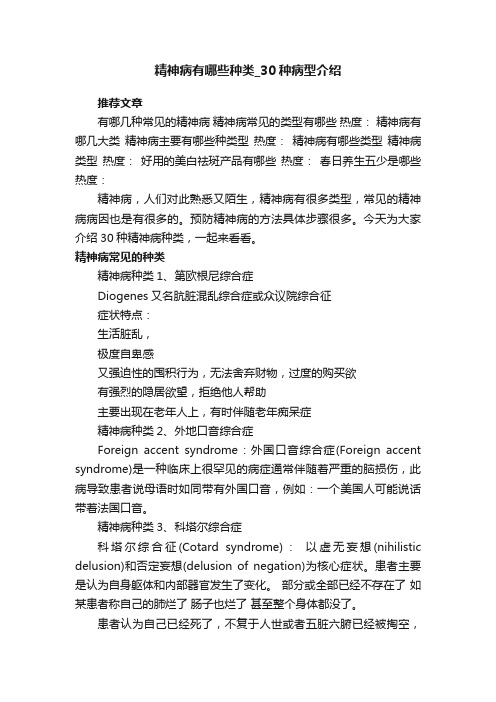 精神病有哪些种类_30种病型介绍

推荐文章

有哪几种常见的精神病 精神病常见的类型有哪些 热度： 精神病有哪几大类 精神病主要有哪些种类型 热度： 精神病有哪些类型 精神病类型 热度： 好用的美白祛斑产品有哪些 热度： 春日养生五少是哪些 热度：

精神病，人们对此熟悉又陌生，精神病有很多类型，常见的精神病病因也是有很多的。预防精神病的方法具体步骤很多。今天为大家介绍30种精神病种类，一起来看看。

精神病常见的种类

精神病种类1、第欧根尼综合症

Diogenes又名肮脏混乱综合症或众议院综合征

症状特点：

生活脏乱，

极度自卑感

又强迫性的囤积行为，无法舍弃财物，过度的购买欲

有强烈的隐居欲望，拒绝他人帮助

主要出现在老年人上，有时伴随老年痴呆症

精神病种类2、外地口音综合症

Foreign accent syndrome：外国口音综合症(Foreign accent syndrome)是一种临床上很罕见的病症通常伴随着严重的脑损伤，此病导致患者说母语时如同带有外国口音，例如：一个美国人可能说话带着法国口音。

精神病种类3、科塔尔综合症

科塔尔综合征(Cotard syndrome)： 以虚无妄想(nihilistic delusion)和否定妄想(delusion of negation)为核心症状。患者主要是认为自身躯体和内部器官发生了变化。 部分或全部已经不存在了 如某患者称自己的肺烂了 肠子也烂了 甚至整个身体都没了。

患者认为自己已经死了，不复于人世或者五脏六腑已经被掏空，